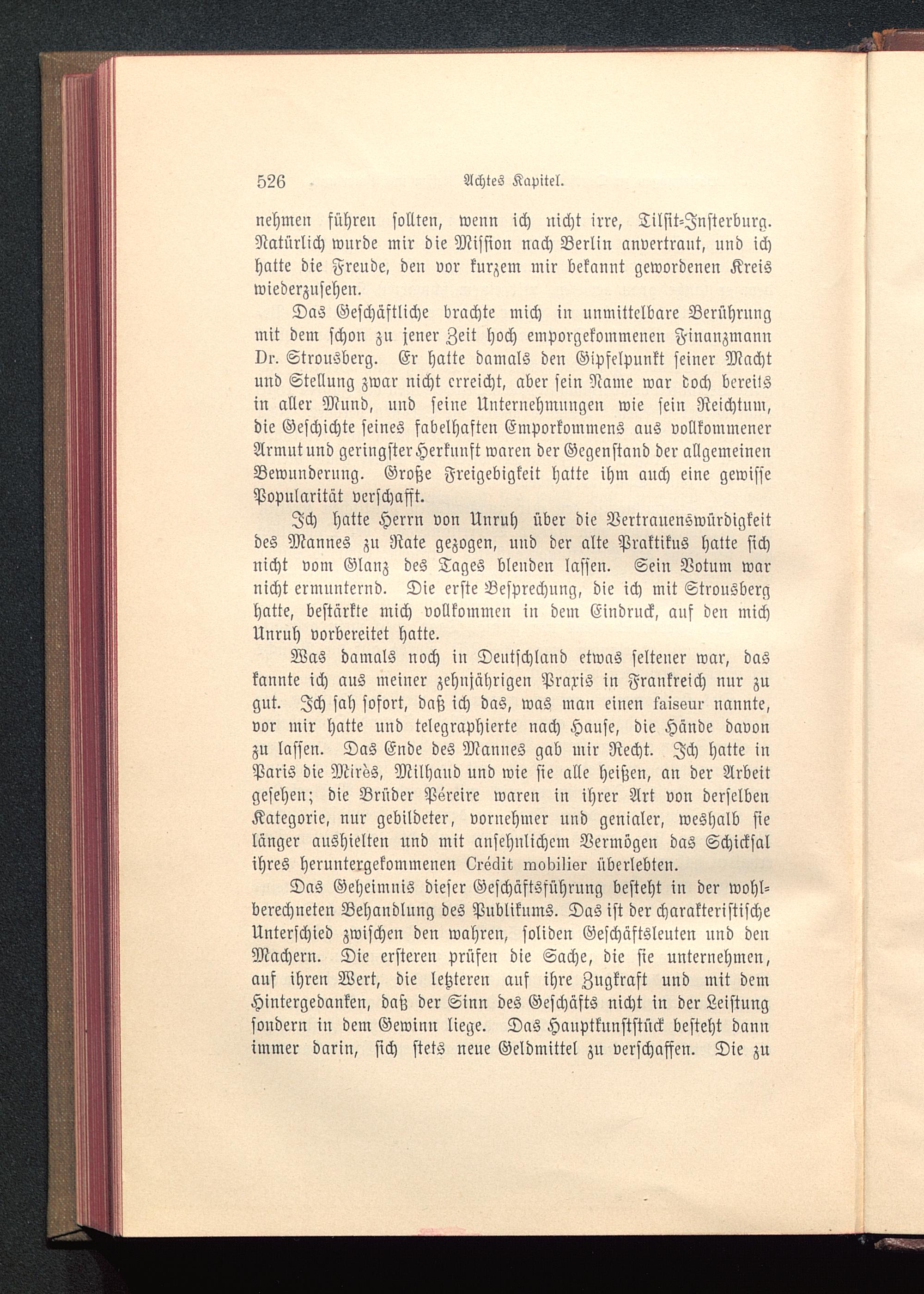 526 Achtes Kapitel.

nehmen führen sollten, wenn ich nicht irre, Tilsit-Insterburg. Natürlich wurde mir die Mission nach Berlin anvertraut, und ich hatte die Freude, den vor kurzem mir bekannt gewordenen Kreis wiederzusehen.

Das Geschäftliche brachte mich in unmittelbare Berührung mit dem schon zu jener Zeit hoch emporgekommenen Finanzmann Dr. Strousberg. Er hatte damals den Gipfelpunkt seiner Macht und Stellung zwar nicht erreicht, aber sein Name war doch bereits in aller Mund, und seine Unternehmungen wie sein Reichtum, die Geschichte seines fabelhaften Emporkommens aus vollkommener Armut und geringster Herkunft waren der Gegenstand der allgemeinen Bewunderung. Große Freigebigkeit hatte ihm auch eine gewisse Popularität verschafft.

Ich hatte Herrn von Unruh über die Vertrauenswürdigkeit des Mannes zu Rate gezogen, und der alte Praktikus hatte sich nicht vom Glanz des Tages blenden lassen. Sein Votum war nicht ermunternd. Die erste Besprechung, die ich mit Strousberg hatte, bestärkte mich vollkommen in dem Eindruck, auf den mich Unruh vorbereitet hatte.

Was damals noch in Deutschland etwas seltener war, das kannte ich aus meiner zehnjährigen Praxis in Frankreich nur zu gut. Ich sah sofort, daß ich das, was man einen faiseur nannte, vor mir hatte und telegraphierte nach Hause, die Hände davon zu lassen. Das Ende des Mannes gab mir Recht. Ich hatte in Paris die Mirès, Milhaud und wie sie alle heißen, an der Arbeit gesehen; die Brüder Péreire waren in ihrer Art von derselben Kategorie, nur gebildeter, vornehmer und genialer, weshalb sie länger aushielten und mit ansehnlichem Vermögen das Schicksal ihres heruntergekommenen Crédit mobilier überlebten.

Das Geheimnis dieser Geschäftsführung besteht in der wohlberechneten Behandlung des Publikums. Das ist der charakteristische Unterschied zwischen den wahren, soliden Geschäftsleuten und den Machern. Die ersteren prüfen die Sache, die sie unternehmen, auf ihren Wert, die letzteren auf ihre Zugkraft und mit dem Hintergedanken, daß der Sinn des Geschäfts nicht in der Leistung sondern in dem Gewinn liege. Das Hauptkunststück besteht dann immer darin, sich stets neue Geldmittel zu verschaffen. Die zu